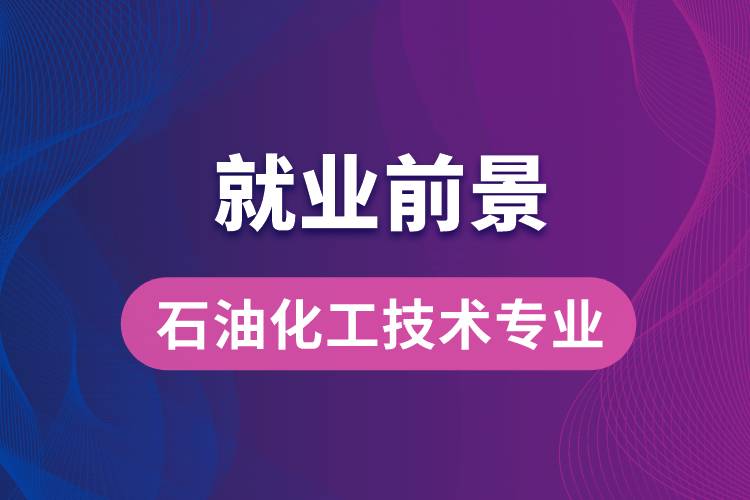 就业前景

石油化工技术专业